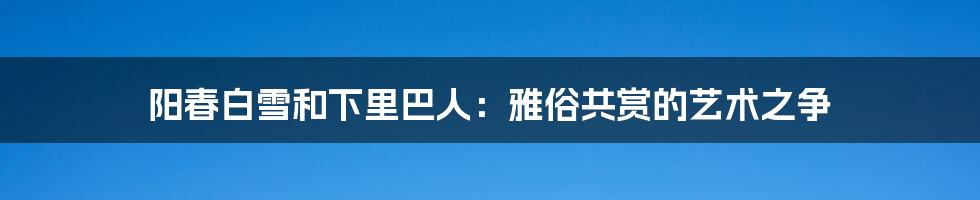 阳春白雪和下里巴人：雅俗共赏的艺术之争